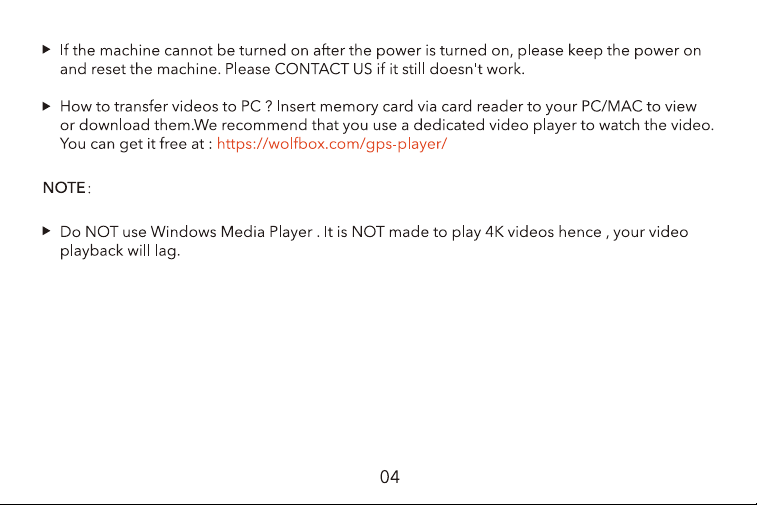 ▶ If the machine cannot be turned on after the power is turned on, please keep the power on and reset the machine. Please CONTACT US if it still doesn't work.

▶ How to transfer videos to PC ? Insert memory card via card reader to your PC/MAC to view or download them.We recommend that you use a dedicated video player to watch the video. You can get it free at : https://wolfbox.com/gps-player/

NOTE:

▶ Do NOT use Windows Media Player . It is NOT made to play 4K videos hence , your video playback will lag.

04